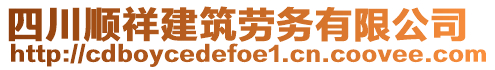 四川顺祥建筑劳务有限公司
http://cdboycedefoe1.cn.coovee.com